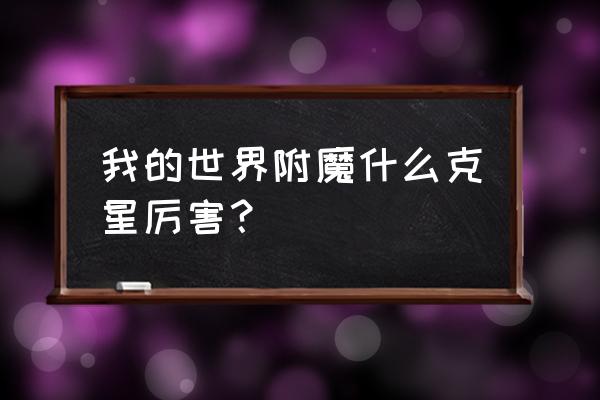 我的世界附魔什么克星厉害？